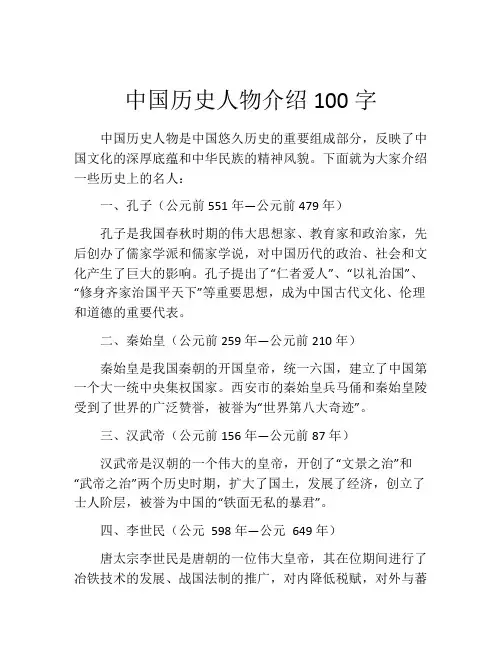 中国历史人物介绍 100 字

中国历史人物是中国悠久历史的重要组成部分，反映了中国文化的深厚底蕴和中华民族的精神风貌。下面就为大家介绍一些历史上的名人：

一、孔子（公元前 551 年—公元前 479 年）

孔子是我国春秋时期的伟大思想家、教育家和政治家，先后创办了儒家学派和儒家学说，对中国历代的政治、社会和文化产生了巨大的影响。孔子提出了“仁者爱人”、“以礼治国”、“修身齐家治国平天下”等重要思想，成为中国古代文化、伦理和道德的重要代表。

二、秦始皇（公元前 259 年—公元前 210 年）

秦始皇是我国秦朝的开国皇帝，统一六国，建立了中国第一个大一统中央集权国家。西安市的秦始皇兵马俑和秦始皇陵受到了世界的广泛赞誉，被誉为“世界第八大奇迹”。

三、汉武帝（公元前 156 年—公元前 87 年）

汉武帝是汉朝的一个伟大的皇帝，开创了“文景之治”和“武帝之治”两个历史时期，扩大了国土，发展了经济，创立了士人阶层，被誉为中国的“铁面无私的暴君”。

四、李世民（公元 598 年—公元 649 年）

唐太宗李世民是唐朝的一位伟大皇帝，其在位期间进行了冶铁技术的发展、战国法制的推广，对内降低税赋，对外与蕃